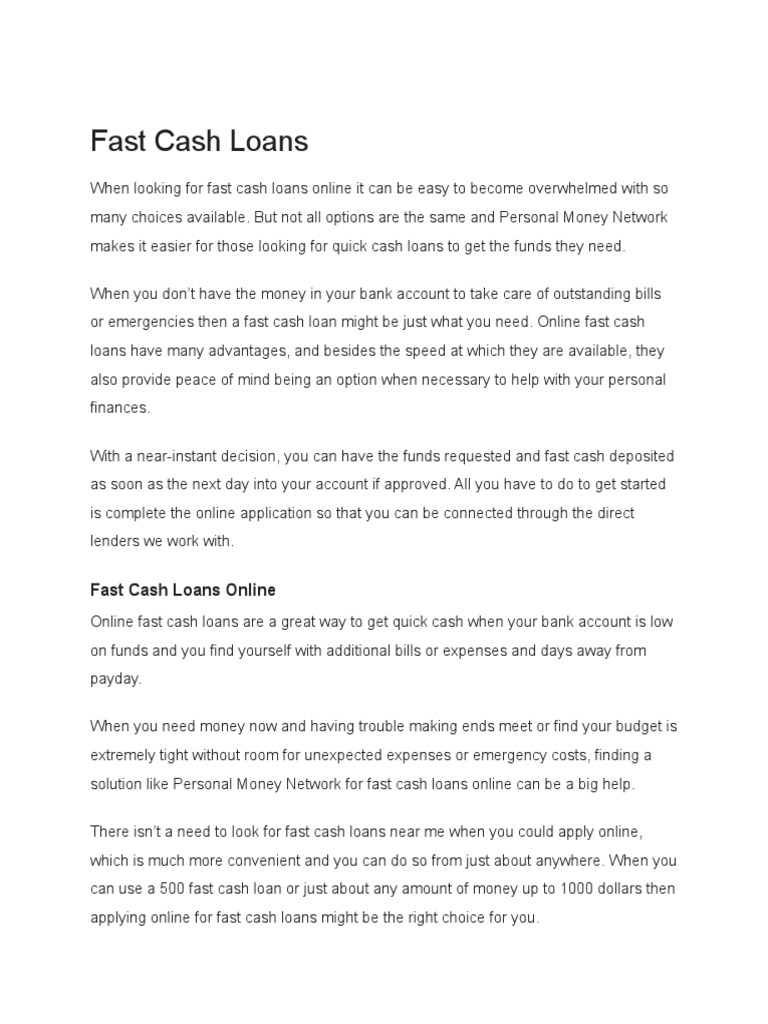 Fast Cash Loans

When looking for fast cash loans online it can be easy to become overwhelmed with so many choices available. But not all options are the same and Personal Money Network makes it easier for those looking for quick cash loans to get the funds they need.

When you don't have the money in your bank account to take care of outstanding bills or emergencies then a fast cash loan might be just what you need. Online fast cash loans have many advantages, and besides the speed at which they are available, they also provide peace of mind being an option when necessary to help with your personal finances.

With a near-instant decision, you can have the funds requested and fast cash deposited as soon as the next day into your account if approved. All you have to do to get started is complete the online application so that you can be connected through the direct lenders we work with.

Fast Cash Loans Online

Online fast cash loans are a great way to get quick cash when your bank account is low on funds and you find yourself with additional bills or expenses and days away from payday.

When you need money now and having trouble making ends meet or find your budget is extremely tight without room for unexpected expenses or emergency costs, finding a solution like Personal Money Network for fast cash loans online can be a big help.

There isn't a need to look for fast cash loans near me when you could apply online, which is much more convenient and you can do so from just about anywhere. When you can use a 500 fast cash loan or just about any amount of money up to 1000 dollars then applying online for fast cash loans might be the right choice for you.